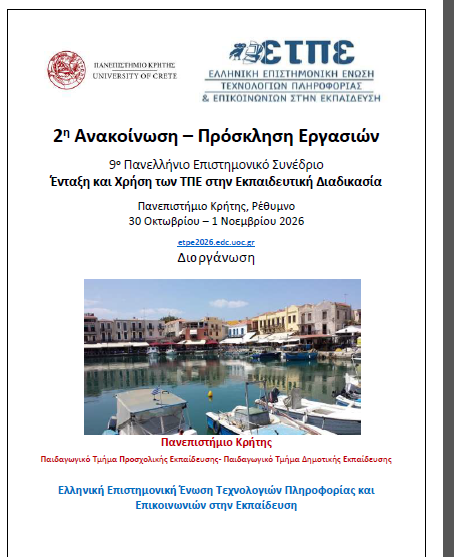 ΠΑΝΕΠΙΣΤΗΜΙΟ ΚΡΗΤΗΣ
UNIVERSITY OF CRETE

ΕΤΠΕ
ΕΛΛΗΝΙΚΗ ΕΠΙΣΤΗΜΟΝΙΚΗ ΕΝΩΣΗ
ΤΕΧΝΟΛΟΓΙΩΝ ΠΛΗΡΟΦΟΡΙΑΣ
& ΕΠΙΚΟΙΝΩΝΙΩΝ ΣΤΗΝ ΕΚΠΑΙΔΕΥΣΗ

2η Ανακοίνωση – Πρόσκληση Εργασιών

9ο Πανελλήνιο Επιστημονικό Συνέδριο
Ένταξη και Χρήση των ΤΠΕ στην Εκπαιδευτική Διαδικασία

Πανεπιστήμιο Κρήτης, Ρέθυμνο
30 Οκτωβρίου – 1 Νοεμβρίου 2026

etpe2026.edc.uoc.gr
Διοργάνωση

Πανεπιστήμιο Κρήτης
Παιδαγωγικό Τμήμα Προσχολικής Εκπαίδευσης- Παιδαγωγικό Τμήμα Δημοτικής Εκπαίδευσης

Ελληνική Επιστημονική Ένωση Τεχνολογιών Πληροφορίας και Επικοινωνιών στην Εκπαίδευση